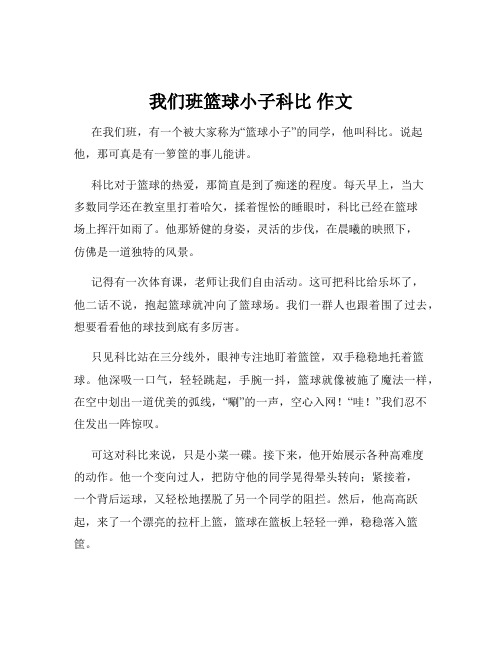 我们班篮球小子科比 作文

在我们班，有一个被大家称为“篮球小子”的同学，他叫科比。说起他，那可真是有一箩筐的事儿能讲。

科比对于篮球的热爱，那简直是到了痴迷的程度。每天早上，当大多数同学还在教室里打着哈欠，揉着惺忪的睡眼时，科比已经在篮球场上挥汗如雨了。他那矫健的身姿，灵活的步伐，在晨曦的映照下，仿佛是一道独特的风景。

记得有一次体育课，老师让我们自由活动。这可把科比给乐坏了，他二话不说，抱起篮球就冲向了篮球场。我们一群人也跟着围了过去，想要看看他的球技到底有多厉害。

只见科比站在三分线外，眼神专注地盯着篮筐，双手稳稳地托着篮球。他深吸一口气，轻轻跳起，手腕一抖，篮球就像被施了魔法一样，在空中划出一道优美的弧线，“唰”的一声，空心入网！“哇！”我们忍不住发出一阵惊叹。

可这对科比来说，只是小菜一碟。接下来，他开始展示各种高难度的动作。他一个变向过人，把防守他的同学晃得晕头转向；紧接着，一个背后运球，又轻松地摆脱了另一个同学的阻拦。然后，他高高跃起，来了一个漂亮的拉杆上篮，篮球在篮板上轻轻一弹，稳稳落入篮筐。